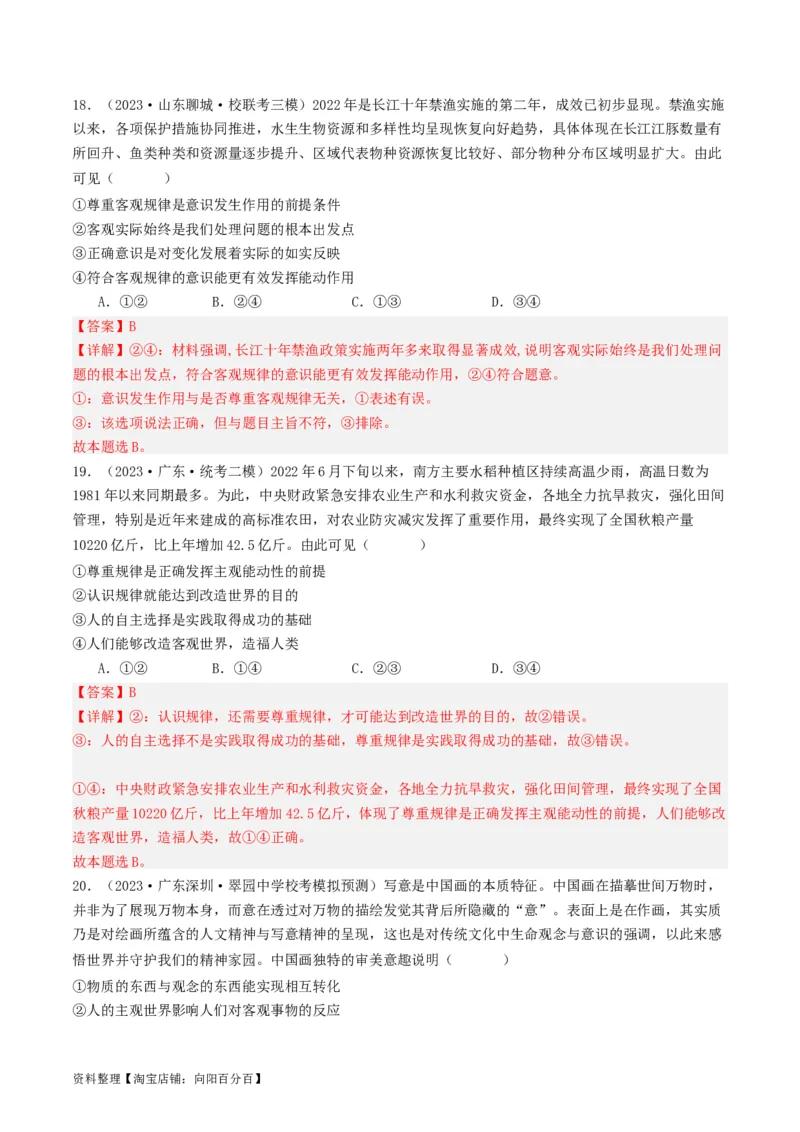 18．（2023·山东聊城·校联考三模）2022年是长江十年禁渔实施的第二年，成效已初步显现。禁渔实施以来，各项保护措施协同推进，水生生物资源和多样性均呈现恢复向好趋势，具体体现在长江江豚数量有所回升、鱼类种类和资源量逐步提升、区域代表物种资源恢复比较好、部分物种分布区域明显扩大。由此可见（　　）

①尊重客观规律是意识发生作用的前提条件

②客观实际始终是我们处理问题的根本出发点

③正确意识是对变化发展着实际的如实反映

④符合客观规律的意识能更有效发挥能动作用

A．①②　　B．②④　　C．①③　　D．③④

【答案】B

【详解】②④：材料强调,长江十年禁渔政策实施两年多来取得显著成效,说明客观实际始终是我们处理问题的根本出发点，符合客观规律的意识能更有效发挥能动作用，②④符合题意。

①：意识发生作用与是否尊重客观规律无关，①表述有误。

③：该选项说法正确，但与题目主旨不符，③排除。

故本题选B。

19．（2023·广东·统考二模）2022年6月下旬以来，南方主要水稻种植区持续高温少雨，高温日数为1981年以来同期最多。为此，中央财政紧急安排农业生产和水利救灾资金，各地全力抗旱救灾，强化田间管理，特别是近年来建成的高标准农田，对农业防灾减灾发挥了重要作用，最终实现了全国秋粮产量10220亿斤，比上年增加42.5亿斤。由此可见（　　）

①尊重规律是正确发挥主观能动性的前提

②认识规律就能达到改造世界的目的

③人的自主选择是实践取得成功的基础

④人们能够改造客观世界，造福人类

A．①②　　B．①④　　C．②③　　D．③④

【答案】B

【详解】②：认识规律，还需要尊重规律，才可能达到改造世界的目的，故②错误。

③：人的自主选择不是实践取得成功的基础，尊重规律是实践取得成功的基础，故③错误。

①④：中央财政紧急安排农业生产和水利救灾资金，各地全力抗旱救灾，强化田间管理，最终实现了全国秋粮产量10220亿斤，比上年增加42.5亿斤，体现了尊重规律是正确发挥主观能动性的前提，人们能够改造客观世界，造福人类，故①④正确。

故本题选B。

20．（2023·广东深圳·翠园中学校考模拟预测）写意是中国画的本质特征。中国画在描摹世间万物时，并非为了展现万物本身，而意在透过对万物的描绘发觉其背后所隐藏的“意”。表面上是在作画，其实质乃是对绘画所蕴含的人文精神与写意精神的呈现，这也是对传统文化中生命观念与意识的强调，以此来感悟世界并守护我们的精神家园。中国画独特的审美意趣说明（　　）

①物质的东西与观念的东西能实现相互转化

②人的主观世界影响人们对客观事物的反应

资料整理【淘宝店铺：向阳百分百】